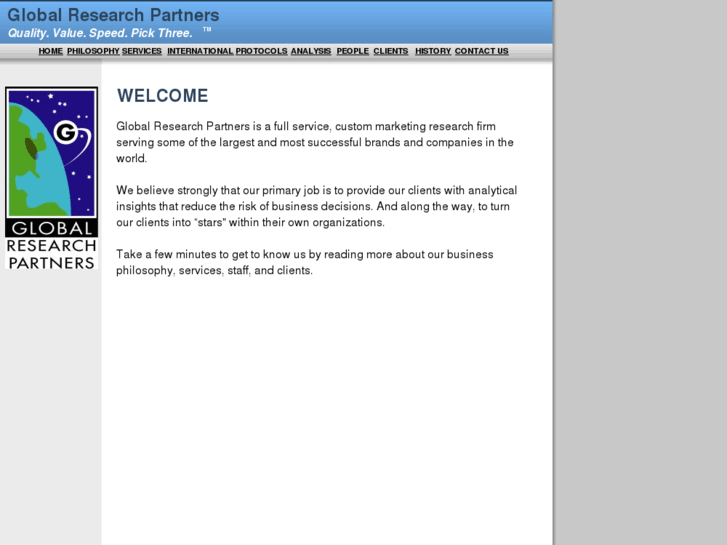 Global Research Partners
Quality. Value. Speed. Pick Three. ™

HOME PHILOSOPHY SERVICES INTERNATIONAL PROTOCOLS ANALYSIS PEOPLE CLIENTS HISTORY CONTACT US

G
GLOBAL
RESEARCH
PARTNERS

WELCOME

Global Research Partners is a full service, custom marketing research firm serving some of the largest and most successful brands and companies in the world.

We believe strongly that our primary job is to provide our clients with analytical insights that reduce the risk of business decisions. And along the way, to turn our clients into "stars" within their own organizations.

Take a few minutes to get to know us by reading more about our business philosophy, services, staff, and clients.